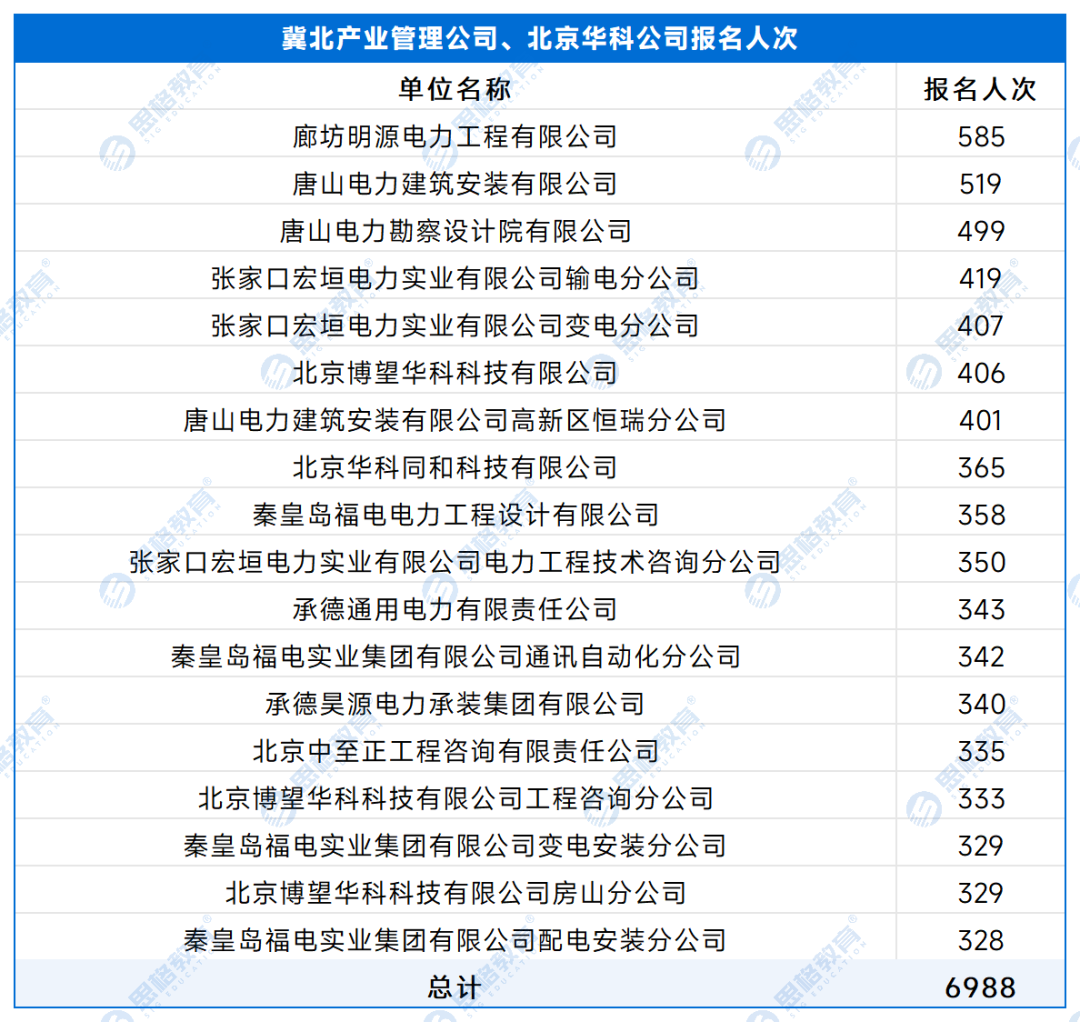 冀北产业管理公司、北京华科公司报名人次

| 单位名称 | 报名人次 |
|---|---|
| 廊坊明源电力工程有限公司 | 585 |
| 唐山电力建筑安装有限公司 | 519 |
| 唐山电力勘察设计院有限公司 | 499 |
| 张家口宏垣电力实业有限公司输电分公司 | 419 |
| 张家口宏垣电力实业有限公司变电分公司 | 407 |
| 北京博望华科科技有限公司 | 406 |
| 唐山电力建筑安装有限公司高新区恒瑞分公司 | 401 |
| 北京华科同和科技有限公司 | 365 |
| 秦皇岛福电电力工程设计有限公司 | 358 |
| 张家口宏垣电力实业有限公司电力工程技术咨询分公司 | 350 |
| 承德通用电力有限责任公司 | 343 |
| 秦皇岛福电实业集团有限公司通讯自动化分公司 | 342 |
| 承德昊源电力承装集团有限公司 | 340 |
| 北京中至正工程咨询有限责任公司 | 335 |
| 北京博望华科科技有限公司工程咨询分公司 | 333 |
| 秦皇岛福电实业集团有限公司变电安装分公司 | 329 |
| 北京博望华科科技有限公司房山分公司 | 329 |
| 秦皇岛福电实业集团有限公司配电安装分公司 | 328 |
| 总计 | 6988 |

思格教育 SIG EDUCATION